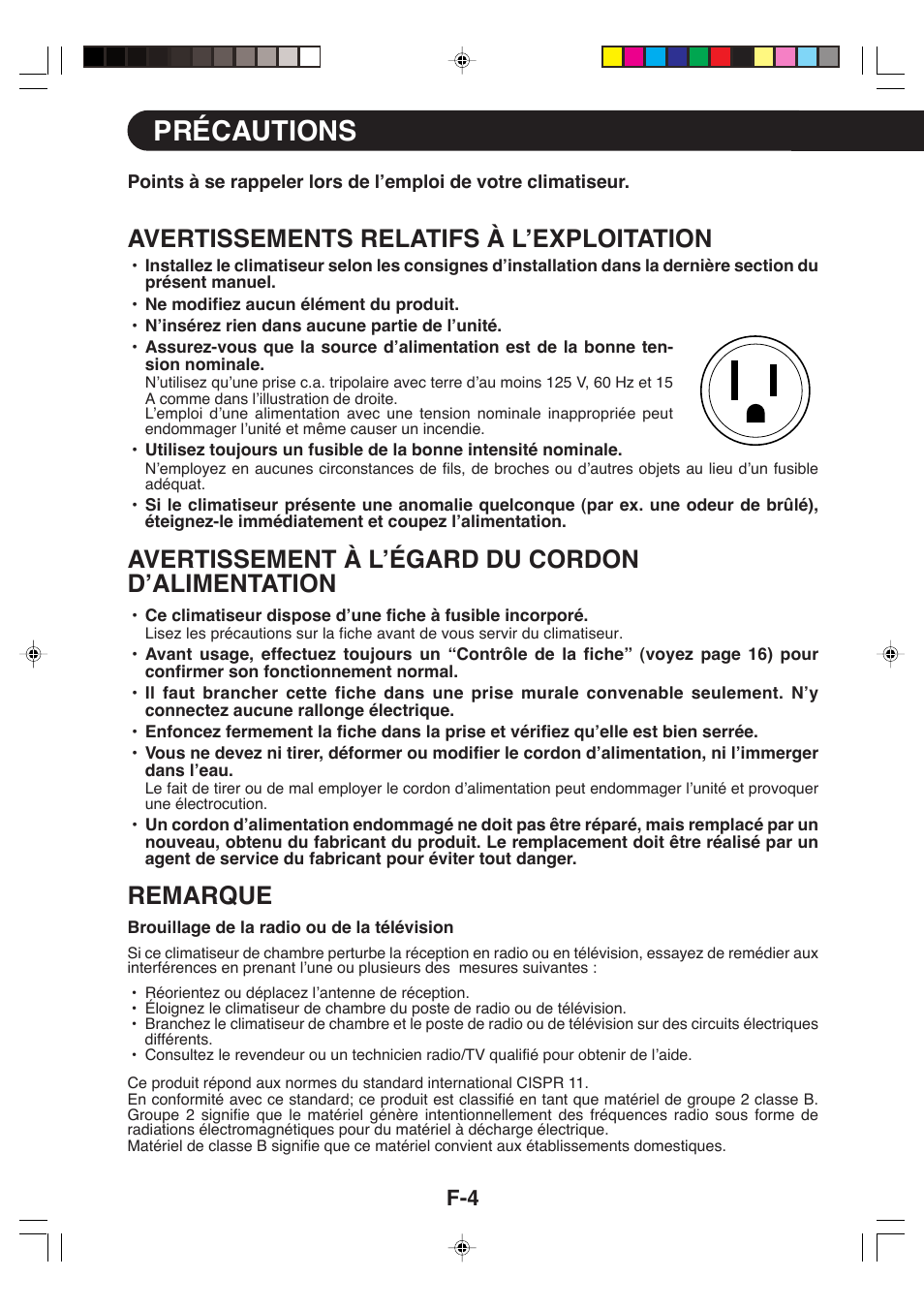 PRÉCAUTIONS

Points à se rappeler lors de l’emploi de votre climatiseur.

AVERTISSEMENTS RELATIFS À L’EXPLOITATION

• Installez le climatiseur selon les consignes d’installation dans la dernière section du présent manuel.
• Ne modifiez aucun élément du produit.
• N’insérez rien dans aucune partie de l’unité.
• Assurez-vous que la source d’alimentation est de la bonne tension nominale.
N’utilisez qu’une prise c.a. tripolaire avec terre d’au moins 125 V, 60 Hz et 15 A comme dans l’illustration de droite.
L’emploi d’une alimentation avec une tension nominale inappropriée peut endommager l’unité et même causer un incendie.
• Utilisez toujours un fusible de la bonne intensité nominale.
N’employez en aucunes circonstances de fils, de broches ou d’autres objets au lieu d’un fusible adéquat.
• Si le climatiseur présente une anomalie quelconque (par ex. une odeur de brûlé), éteignez-le immédiatement et coupez l’alimentation.

AVERTISSEMENT À L’ÉGARD DU CORDON D’ALIMENTATION

• Ce climatiseur dispose d’une fiche à fusible incorporé.
Lisez les précautions sur la fiche avant de vous servir du climatiseur.
• Avant usage, effectuez toujours un “Contrôle de la fiche” (voyez page 16) pour confirmer son fonctionnement normal.
• Il faut brancher cette fiche dans une prise murale convenable seulement. N’y connectez aucune rallonge électrique.
• Enfoncez fermement la fiche dans la prise et vérifiez qu’elle est bien serrée.
• Vous ne devez ni tirer, déformer ou modifier le cordon d’alimentation, ni l’immerger dans l’eau.
Le fait de tirer ou de mal employer le cordon d’alimentation peut endommager l’unité et provoquer une électrocution.
• Un cordon d’alimentation endommagé ne doit pas être réparé, mais remplacé par un nouveau, obtenu du fabricant du produit. Le remplacement doit être réalisé par un agent de service du fabricant pour éviter tout danger.

REMARQUE

Brouillage de la radio ou de la télévision

Si ce climatiseur de chambre perturbe la réception en radio ou en télévision, essayez de remédier aux interférences en prenant l’une ou plusieurs des mesures suivantes :

• Réorientez ou déplacez l’antenne de réception.
• Éloignez le climatiseur de chambre du poste de radio ou de télévision.
• Branchez le climatiseur de chambre et le poste de radio ou de télévision sur des circuits électriques différents.
• Consultez le revendeur ou un technicien radio/TV qualifié pour obtenir de l’aide.

Ce produit répond aux normes du standard international CISPR 11.
En conformité avec ce standard; ce produit est classifié en tant que matériel de groupe 2 classe B. Groupe 2 signifie que le matériel génère intentionnellement des fréquences radio sous forme de radiations électromagnétiques pour du matériel à décharge électrique.
Matériel de classe B signifie que ce matériel convient aux établissements domestiques.

F-4